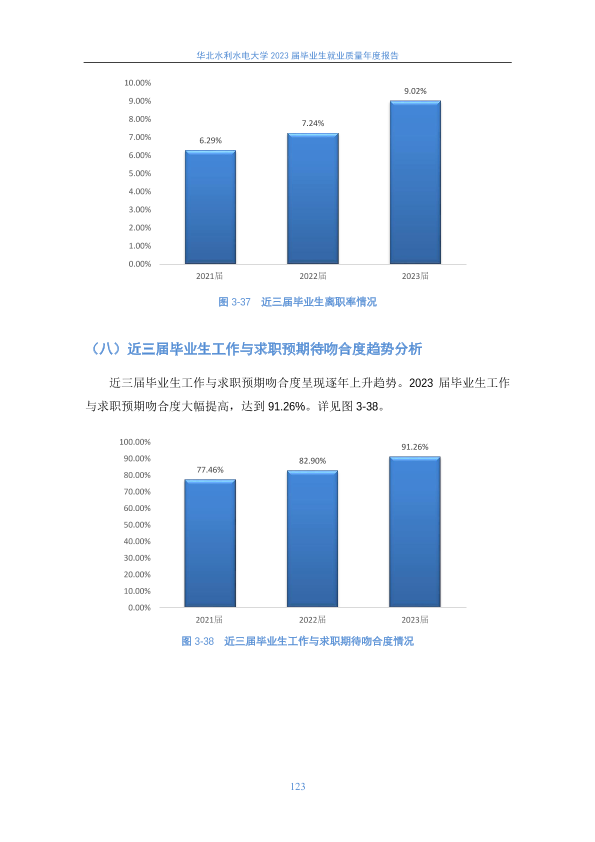 华北水利水电大学2023届毕业生就业质量年度报告

10.00%
9.00%
8.00%
7.00%
6.00%
5.00%
4.00%
3.00%
2.00%
1.00%
0.00%

6.29%
7.24%
9.02%

2021届
2022届
2023届

图3-37 近三届毕业生离职率情况

（八）近三届毕业生工作与求职预期待吻合度趋势分析

近三届毕业生工作与求职预期吻合度呈现逐年上升趋势。2023届毕业生工作与求职预期吻合度大幅提高，达到91.26%。详见图3-38。

100.00%
90.00%
80.00%
70.00%
60.00%
50.00%
40.00%
30.00%
20.00%
10.00%
0.00%

77.46%
82.90%
91.26%

2021届
2022届
2023届

图3-38 近三届毕业生工作与求职期待吻合度情况

123